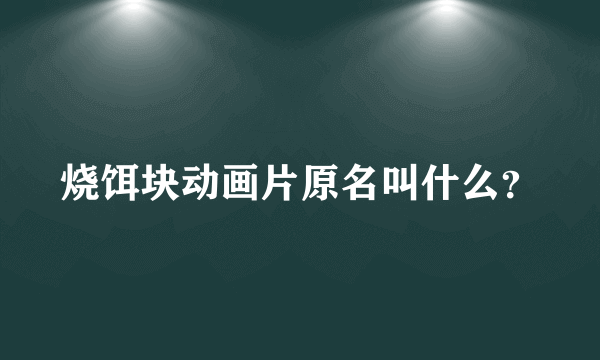 烧饵块动画片原名叫什么？